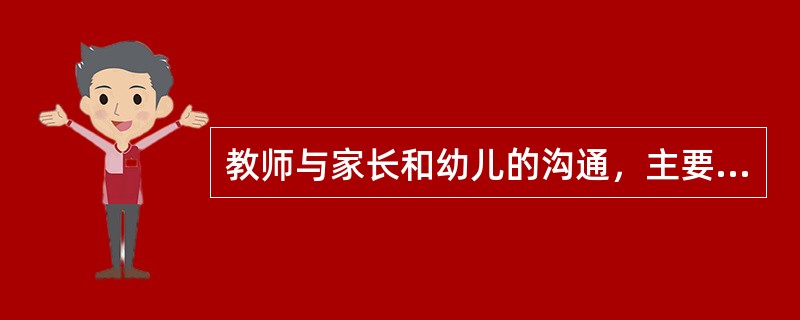 教师与家长和幼儿的沟通，主要...